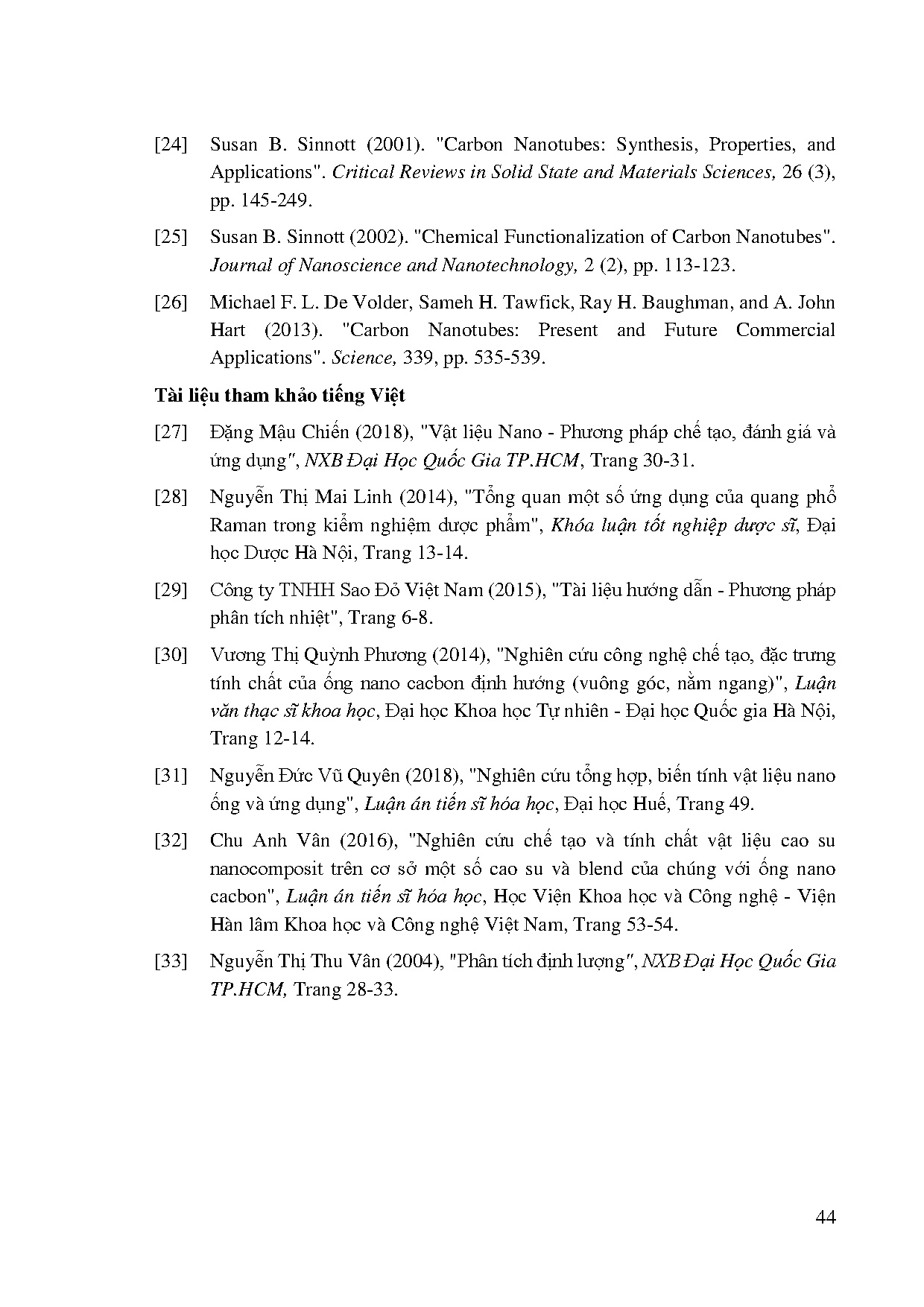 [24] Susan B. Sinnott (2001). "Carbon Nanotubes: Synthesis, Properties, and Applications". Critical Reviews in Solid State and Materials Sciences, 26 (3), pp. 145-249.

[25] Susan B. Sinnott (2002). "Chemical Functionalization of Carbon Nanotubes". Journal of Nanoscience and Nanotechnology, 2 (2), pp. 113-123.

[26] Michael F. L. De Volder, Sameh H. Tawfick, Ray H. Baughman, and A. John Hart (2013). "Carbon Nanotubes: Present and Future Commercial Applications". Science, 339, pp. 535-539.

Tài liệu tham khảo tiếng Việt

[27] Đặng Mậu Chiến (2018), "Vật liệu Nano - Phương pháp chế tạo, đánh giá và ứng dụng", NXB Đại Học Quốc Gia TP.HCM, Trang 30-31.

[28] Nguyễn Thị Mai Linh (2014), "Tổng quan một số ứng dụng của quang phổ Raman trong kiểm nghiệm dược phẩm", Khóa luận tốt nghiệp dược sĩ, Đại học Dược Hà Nội, Trang 13-14.

[29] Công ty TNHH Sao Đỏ Việt Nam (2015), "Tài liệu hướng dẫn - Phương pháp phân tích nhiệt", Trang 6-8.

[30] Vương Thị Quỳnh Phương (2014), "Nghiên cứu công nghệ chế tạo, đặc trưng tính chất của ống nano cacbon định hướng (vuông góc, nằm ngang)", Luận văn thạc sĩ khoa học, Đại học Khoa học Tự nhiên - Đại học Quốc gia Hà Nội, Trang 12-14.

[31] Nguyễn Đức Vũ Quyên (2018), "Nghiên cứu tổng hợp, biến tính vật liệu nano ống và ứng dụng", Luận án tiến sĩ hóa học, Đại học Huế, Trang 49.

[32] Chu Anh Vân (2016), "Nghiên cứu chế tạo và tính chất vật liệu cao su nanocomposit trên cơ sở một số cao su và blend của chúng với ống nano cacbon", Luận án tiến sĩ hóa học, Học Viện Khoa học và Công nghệ - Viện Hàn lâm Khoa học và Công nghệ Việt Nam, Trang 53-54.

[33] Nguyễn Thị Thu Vân (2004), "Phân tích định lượng", NXB Đại Học Quốc Gia TP.HCM, Trang 28-33.

44